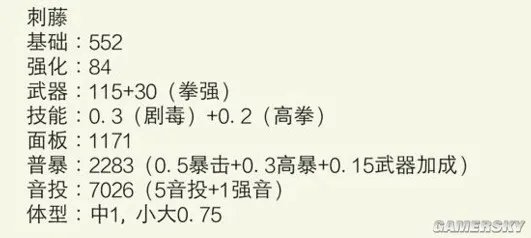 刺藤
基础：552
强化：84
武器：115+30（拳强）
技能：0.3（剧毒）+0.2（高拳）
面板：1171
普暴：2283（0.5暴击+0.3高暴+0.15武器加成）
音投：7026（5音投+1强音）
体型：中1，小大0.75

GAMERSKY